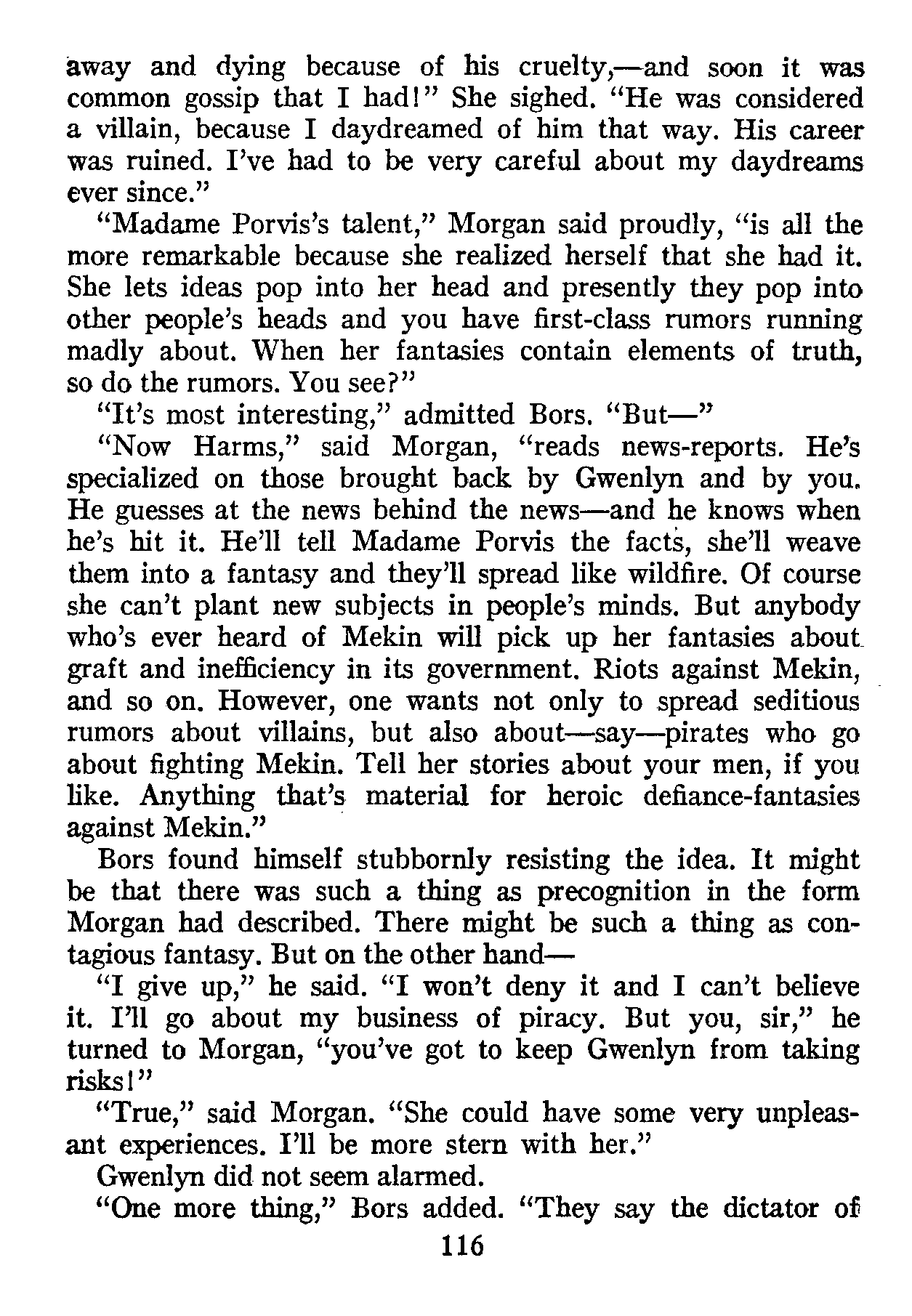 away and dying because of his cruelty,—and soon it was common gossip that I had!" She sighed. "He was considered a villain, because I daydreamed of him that way. His career was ruined. I've had to be very careful about my daydreams ever since."

"Madame Porvis's talent," Morgan said proudly, "is all the more remarkable because she realized herself that she had it. She lets ideas pop into her head and presently they pop into other people's heads and you have first-class rumors running madly about. When her fantasies contain elements of truth, so do the rumors. You see?"

"It's most interesting," admitted Bors. "But—"

"Now Harms," said Morgan, "reads news-reports. He's specialized on those brought back by Gwenlyn and by you. He guesses at the news behind the news—and he knows when he's hit it. He'll tell Madame Porvis the facts, she'll weave them into a fantasy and they'll spread like wildfire. Of course she can't plant new subjects in people's minds. But anybody who's ever heard of Mekin will pick up her fantasies about graft and inefficiency in its government. Riots against Mekin, and so on. However, one wants not only to spread seditious rumors about villains, but also about—say—pirates who go about fighting Mekin. Tell her stories about your men, if you like. Anything that's material for heroic defiance-fantasies against Mekin."

Bors found himself stubbornly resisting the idea. It might be that there was such a thing as precognition in the form Morgan had described. There might be such a thing as contagious fantasy. But on the other hand—

"I give up," he said. "I won't deny it and I can't believe it. I'll go about my business of piracy. But you, sir," he turned to Morgan, "you've got to keep Gwenlyn from taking risks!"

"True," said Morgan. "She could have some very unpleasant experiences. I'll be more stern with her."

Gwenlyn did not seem alarmed.

"One more thing," Bors added. "They say the dictator of

116